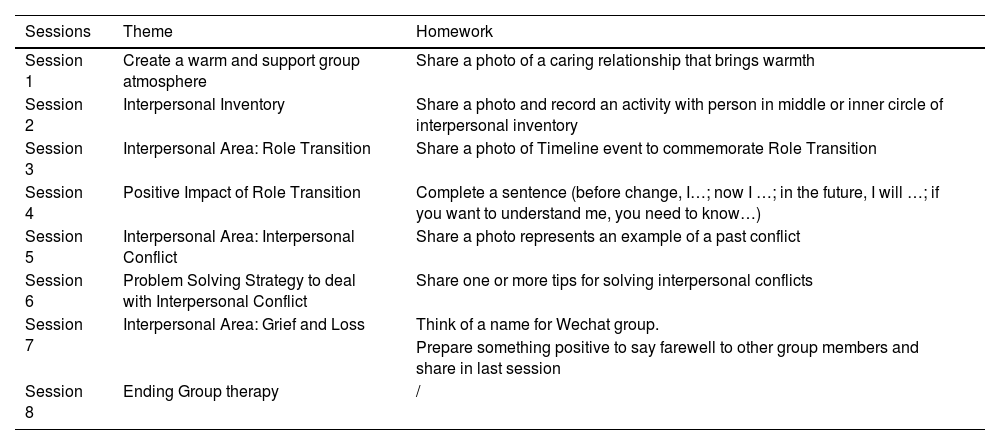 | Sessions | Theme | Homework |
|---|---|---|
| Session 1 | Create a warm and support group atmosphere | Share a photo of a caring relationship that brings warmth |
| Session 2 | Interpersonal Inventory | Share a photo and record an activity with person in middle or inner circle of interpersonal inventory |
| Session 3 | Interpersonal Area: Role Transition | Share a photo of Timeline event to commemorate Role Transition |
| Session 4 | Positive Impact of Role Transition | Complete a sentence (before change, I…; now I …; in the future, I will …; if you want to understand me, you need to know…) |
| Session 5 | Interpersonal Area: Interpersonal Conflict | Share a photo represents an example of a past conflict |
| Session 6 | Problem Solving Strategy to deal with Interpersonal Conflict | Share one or more tips for solving interpersonal conflicts |
| Session 7 | Interpersonal Area: Grief and Loss | Think of a name for Wechat group. Prepare something positive to say farewell to other group members and share in last session |
| Session 8 | Ending Group therapy | / |